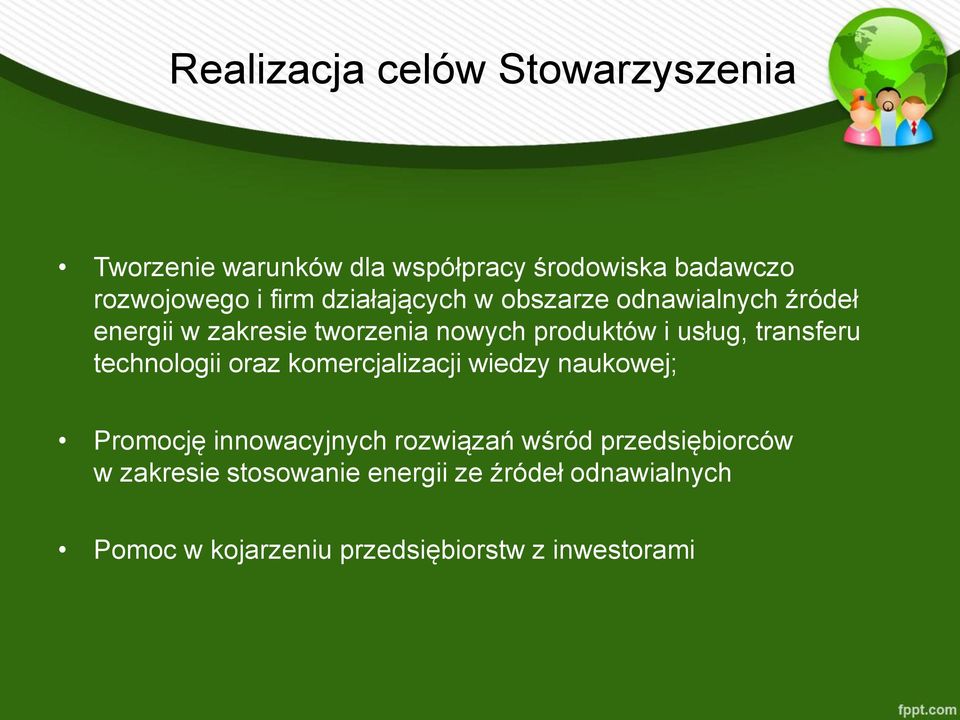 Realizacja celów Stowarzyszenia

• Tworzenie warunków dla współpracy środowiska badawczo rozwojowego i firm działających w obszarze odnawialnych źródeł energii w zakresie tworzenia nowych produktów i usług, transferu technologii oraz komercjalizacji wiedzy naukowej;

• Promocję innowacyjnych rozwiązań wśród przedsiębiorców w zakresie stosowanie energii ze źródeł odnawialnych

• Pomoc w kojarzeniu przedsiębiorstw z inwestorami

fppt.com